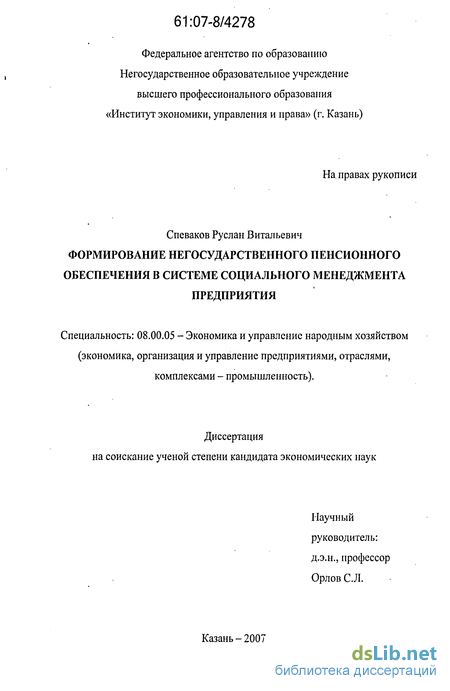 61:07-8/4278

Федеральное агентство по образованию
Негосударственное образовательное учреждение
высшего профессионального образования
«Институт экономики, управления и права» (г. Казань)

На правах рукописи

Спеваков Руслан Витальевич
ФОРМИРОВАНИЕ НЕГОСУДАРСТВЕННОГО ПЕНСИОННОГО ОБЕСПЕЧЕНИЯ В СИСТЕМЕ СОЦИАЛЬНОГО МЕНЕДЖМЕНТА ПРЕДПРИЯТИЯ

Специальность: 08.00.05 – Экономика и управление народным хозяйством (экономика, организация и управление предприятиями, отраслями, комплексами – промышленность).

Диссертация
на соискание ученой степени кандидата экономических наук

Научный
руководитель:
д.э.н., профессор
Орлов С.Л.

Казань – 2007

dsLib.net
библиотека диссертаций